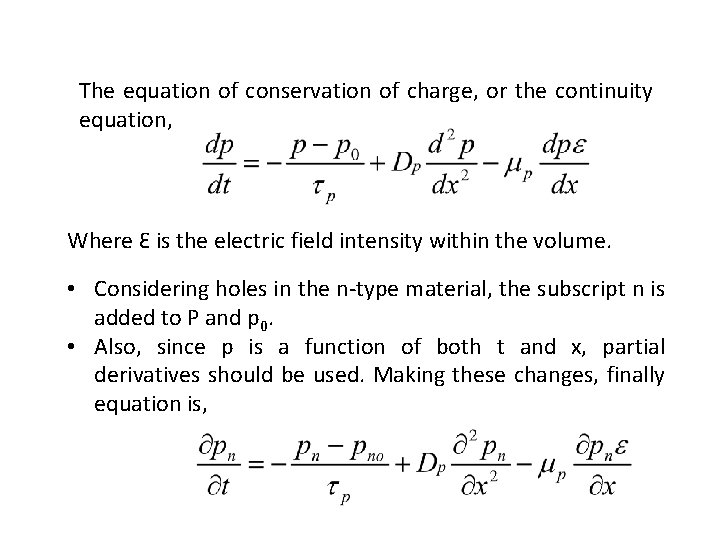 The equation of conservation of charge, or the continuity equation,

$\frac{dp}{dt} = -\frac{p - p_0}{\tau_p} + D_p \frac{d^2 p}{dx^2} - \mu_p \frac{dp\varepsilon}{dx}$

Where Ɛ is the electric field intensity within the volume.

• Considering holes in the n-type material, the subscript n is added to P and $p_0$.
• Also, since p is a function of both t and x, partial derivatives should be used. Making these changes, finally equation is,

$\frac{\partial p_n}{\partial t} = -\frac{p_n - p_{no}}{\tau_p} + D_p \frac{\partial^2 p_n}{\partial x^2} - \mu_p \frac{\partial p_n \varepsilon}{\partial x}$